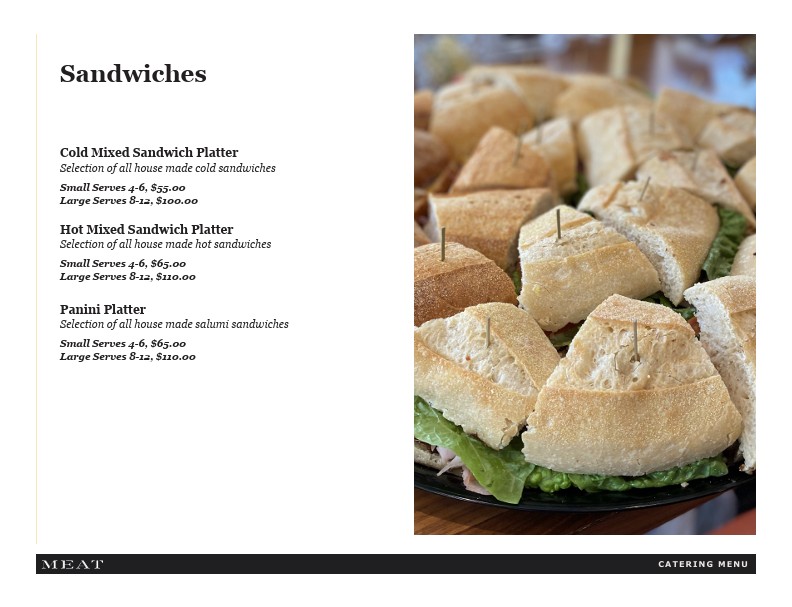 Sandwiches

Cold Mixed Sandwich Platter
Selection of all house made cold sandwiches

Small Serves 4-6, $55.00
Large Serves 8-12, $100.00

Hot Mixed Sandwich Platter
Selection of all house made hot sandwiches

Small Serves 4-6, $65.00
Large Serves 8-12, $110.00

Panini Platter
Selection of all house made salumi sandwiches

Small Serves 4-6, $65.00
Large Serves 8-12, $110.00

MEAT

CATERING MENU